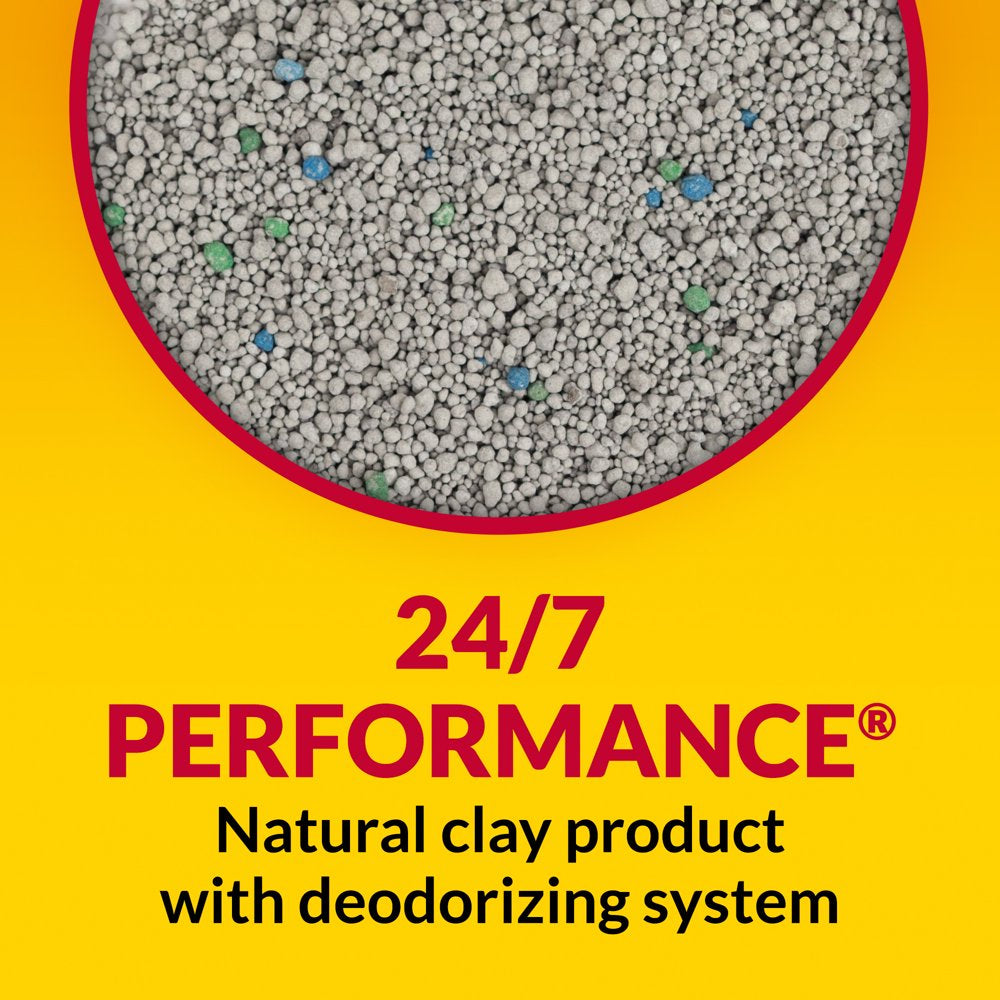 24/7
PERFORMANCE®
Natural clay product with deodorizing system